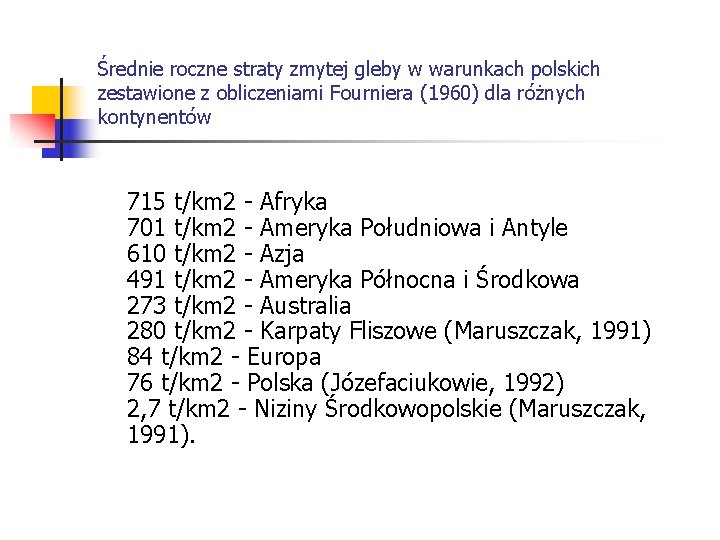 Średnie roczne straty zmytej gleby w warunkach polskich zestawione z obliczeniami Fourniera (1960) dla różnych kontynentów

715 t/km2 - Afryka
701 t/km2 - Ameryka Południowa i Antyle
610 t/km2 - Azja
491 t/km2 - Ameryka Północna i Środkowa
273 t/km2 - Australia
280 t/km2 - Karpaty Fliszowe (Maruszczak, 1991)
84 t/km2 - Europa
76 t/km2 - Polska (Józefaciukowie, 1992)
2,7 t/km2 - Niziny Środkowopolskie (Maruszczak, 1991).